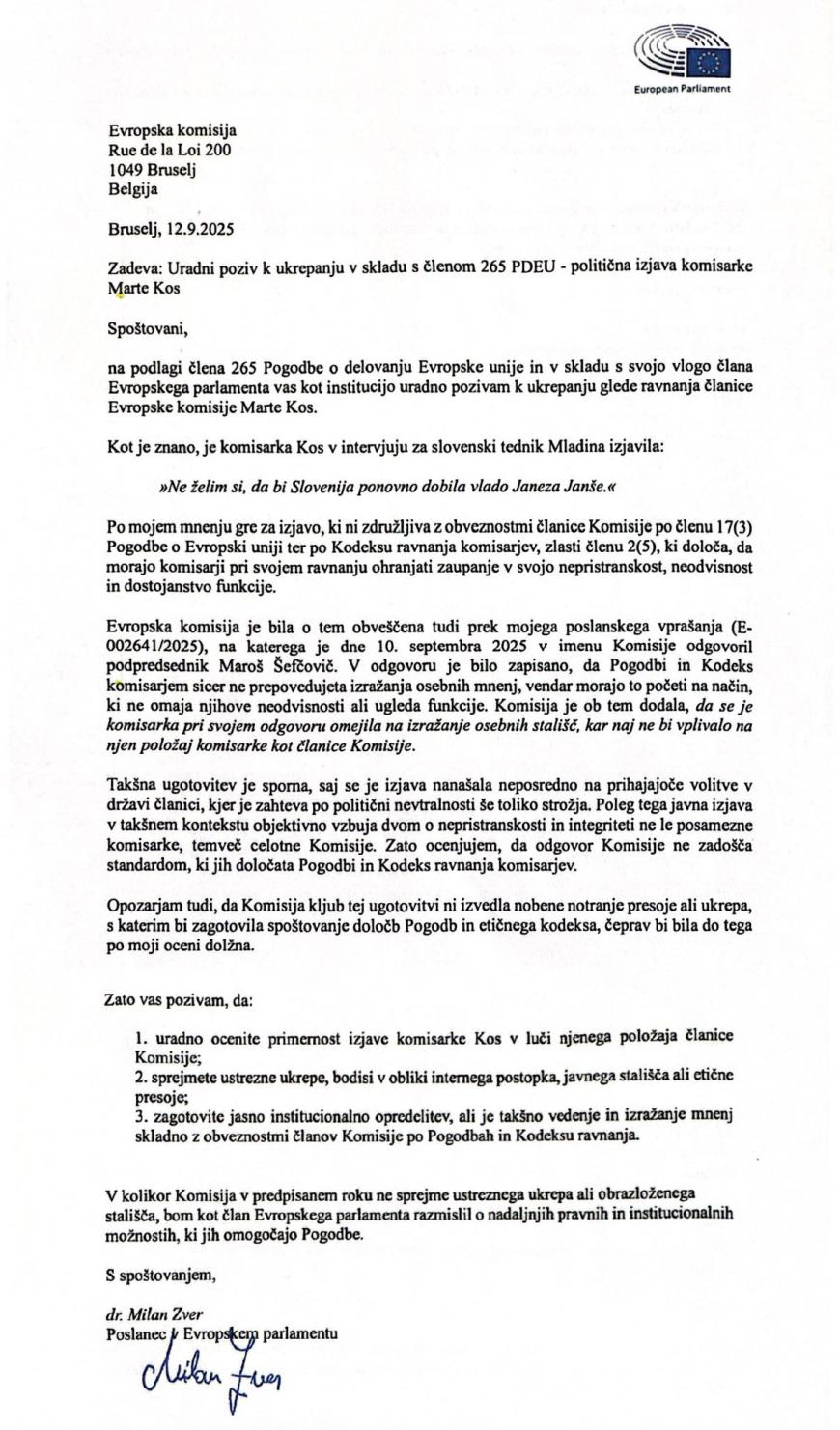 European Parliament

Evropska komisija
Rue de la Loi 200
1049 Bruselj
Belgija

Bruselj, 12.9.2025

Zadeva: Uradni poziv k ukrepanju v skladu s členom 265 PDEU - politična izjava komisarke Marte Kos

Spoštovani,

na podlagi člena 265 Pogodbe o delovanju Evropske unije in v skladu s svojo vlogo člana Evropskega parlamenta vas kot institucijo uradno pozivam k ukrepanju glede ravnanja članice Evropske komisije Marte Kos.

Kot je znano, je komisarka Kos v intervjuju za slovenski tednik Mladina izjavila:

»Ne želim si, da bi Slovenija ponovno dobila vlado Janeza Janše.«

Po mojem mnenju gre za izjavo, ki ni združljiva z obveznostmi članice Komisije po členu 17(3) Pogodbe o Evropski uniji ter po Kodeksu ravnanja komisarjev, zlasti členu 2(5), ki določa, da morajo komisarji pri svojem ravnanju ohranjati zaupanje v svojo nepristranskost, neodvisnost in dostojanstvo funkcije.

Evropska komisija je bila o tem obveščena tudi prek mojega poslanskega vprašanja (E-002641/2025), na katerega je dne 10. septembra 2025 v imenu Komisije odgovoril podpredsednik Maroš Šefčovič. V odgovoru je bilo zapisano, da Pogodbi in Kodeks komisarjem sicer ne prepovedujeta izražanja osebnih mnenj, vendar morajo to početi na način, ki ne omaja njihove neodvisnosti ali ugleda funkcije. Komisija je ob tem dodala, da se je komisarka pri svojem odgovoru omejila na izražanje osebnih stališč, kar naj ne bi vplivalo na njen položaj komisarke kot članice Komisije.

Takšna ugotovitev je sporna, saj se je izjava nanašala neposredno na prihajajoče volitve v državi članici, kjer je zahteva po politični nevtralnosti še toliko strožja. Poleg tega javna izjava v takšnem kontekstu objektivno vzbuja dvom o nepristranskosti in integriteti ne le posamezne komisarke, temveč celotne Komisije. Zato ocenjujem, da odgovor Komisije ne zadošča standardom, ki jih določata Pogodbi in Kodeks ravnanja komisarjev.

Opozarjam tudi, da Komisija kljub tej ugotovitvi ni izvedla nobene notranje presoje ali ukrepa, s katerim bi zagotovila spoštovanje določb Pogodb in etičnega kodeksa, čeprav bi bila do tega po moji oceni dolžna.

Zato vas pozivam, da:

1. uradno ocenite primernost izjave komisarke Kos v luči njenega položaja članice Komisije;
2. sprejmete ustrezne ukrepe, bodisi v obliki internega postopka, javnega stališča ali etične presoje;
3. zagotovite jasno institucionalno opredelitev, ali je takšno vedenje in izražanje mnenj skladno z obveznostmi članov Komisije po Pogodbah in Kodeksu ravnanja.

V kolikor Komisija v predpisanem roku ne sprejme ustreznega ukrepa ali obrazloženega stališča, bom kot član Evropskega parlamenta razmislil o nadaljnjih pravnih in institucionalnih možnostih, ki jih omogočajo Pogodbe.

S spoštovanjem,

dr. Milan Zver
Poslanec v Evropskem parlamentu

Milan Zver